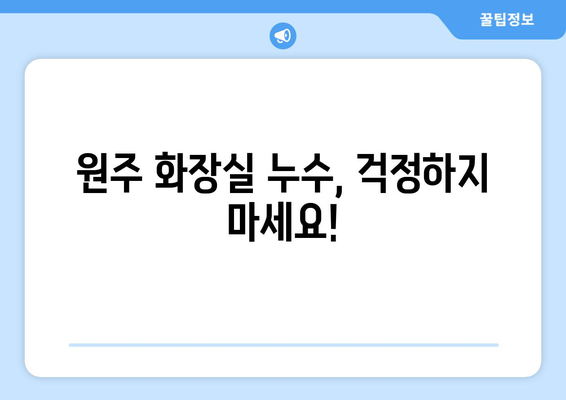 꿀팁정보

원주 화장실 누수, 걱정하지 마세요!